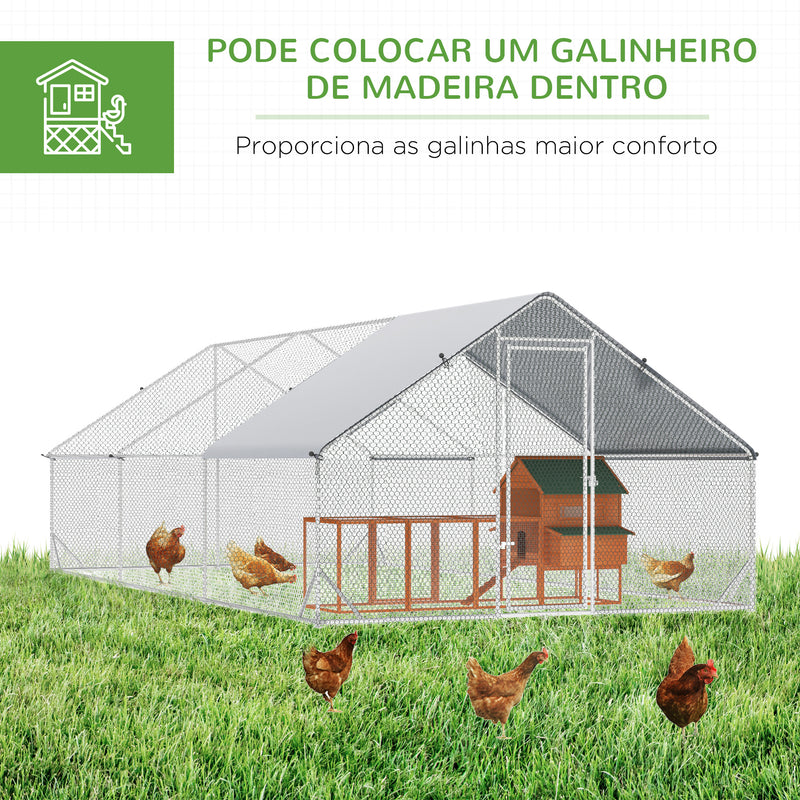 PODE COLOCAR UM GALINHEIRO DE MADEIRA DENTRO

Proporciona as galinhas maior conforto